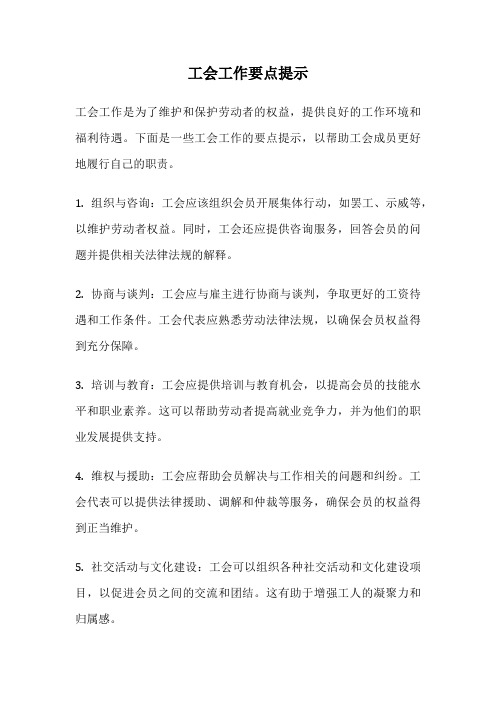 工会工作要点提示

工会工作是为了维护和保护劳动者的权益，提供良好的工作环境和福利待遇。下面是一些工会工作的要点提示，以帮助工会成员更好地履行自己的职责。

1. 组织与咨询：工会应该组织会员开展集体行动，如罢工、示威等，以维护劳动者权益。同时，工会还应提供咨询服务，回答会员的问题并提供相关法律法规的解释。

2. 协商与谈判：工会应与雇主进行协商与谈判，争取更好的工资待遇和工作条件。工会代表应熟悉劳动法律法规，以确保会员权益得到充分保障。

3. 培训与教育：工会应提供培训与教育机会，以提高会员的技能水平和职业素养。这可以帮助劳动者提高就业竞争力，并为他们的职业发展提供支持。

4. 维权与援助：工会应帮助会员解决与工作相关的问题和纠纷。工会代表可以提供法律援助、调解和仲裁等服务，确保会员的权益得到正当维护。

5. 社交活动与文化建设：工会可以组织各种社交活动和文化建设项目，以促进会员之间的交流和团结。这有助于增强工人的凝聚力和归属感。